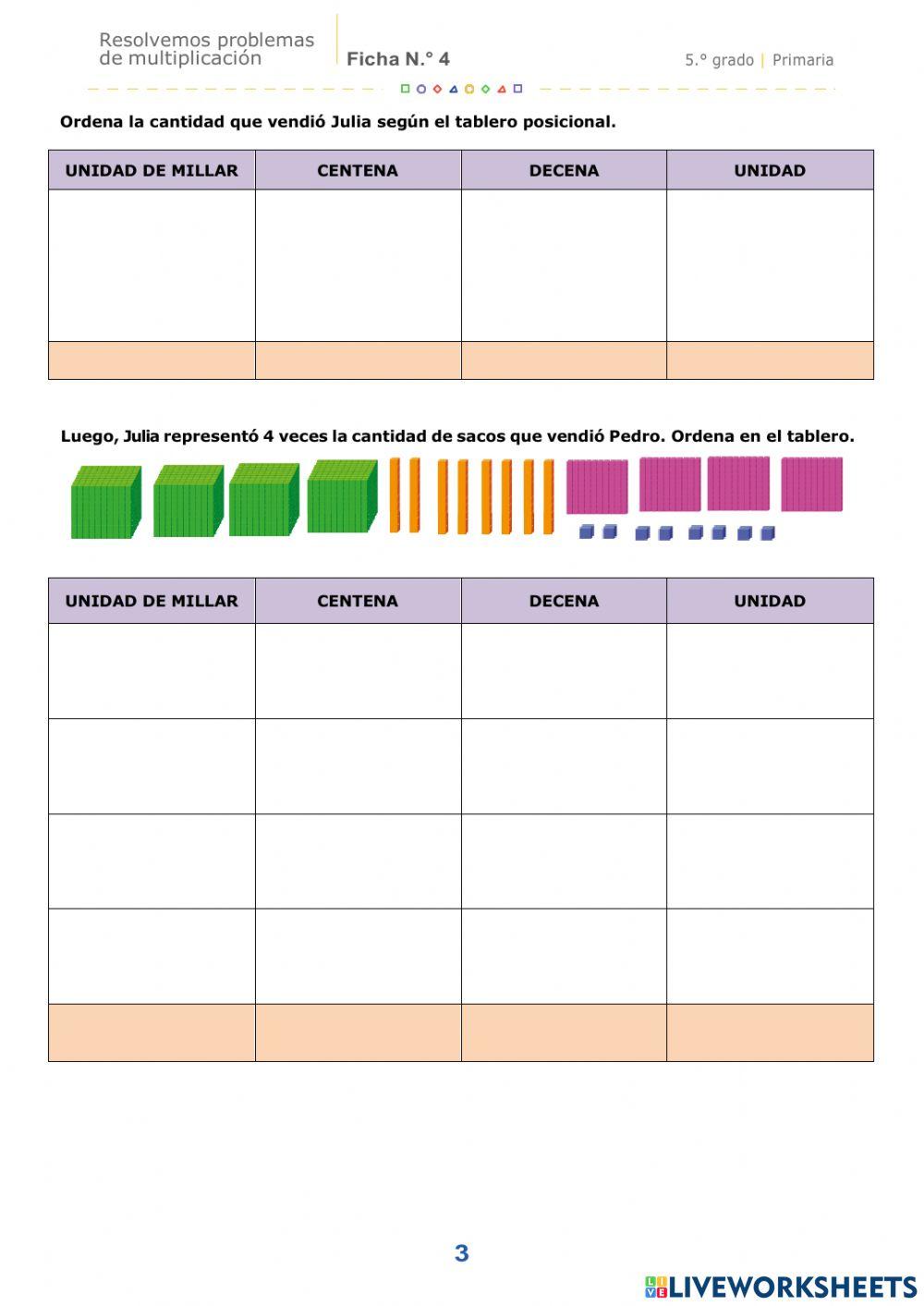 Resolvemos problemas de multiplicación

Ficha N.° 4

5.° grado | Primaria

Ordena la cantidad que vendió Julia según el tablero posicional.

| UNIDAD DE MILLAR | CENTENA | DECENA | UNIDAD |
|---|---|---|---|
| | | | |
| | | | |

Luego, Julia representó 4 veces la cantidad de sacos que vendió Pedro. Ordena en el tablero.

| UNIDAD DE MILLAR | CENTENA | DECENA | UNIDAD |
|---|---|---|---|
| | | | |
| | | | |
| | | | |
| | | | |
| | | | |

3

LIVEWORKSHEETS